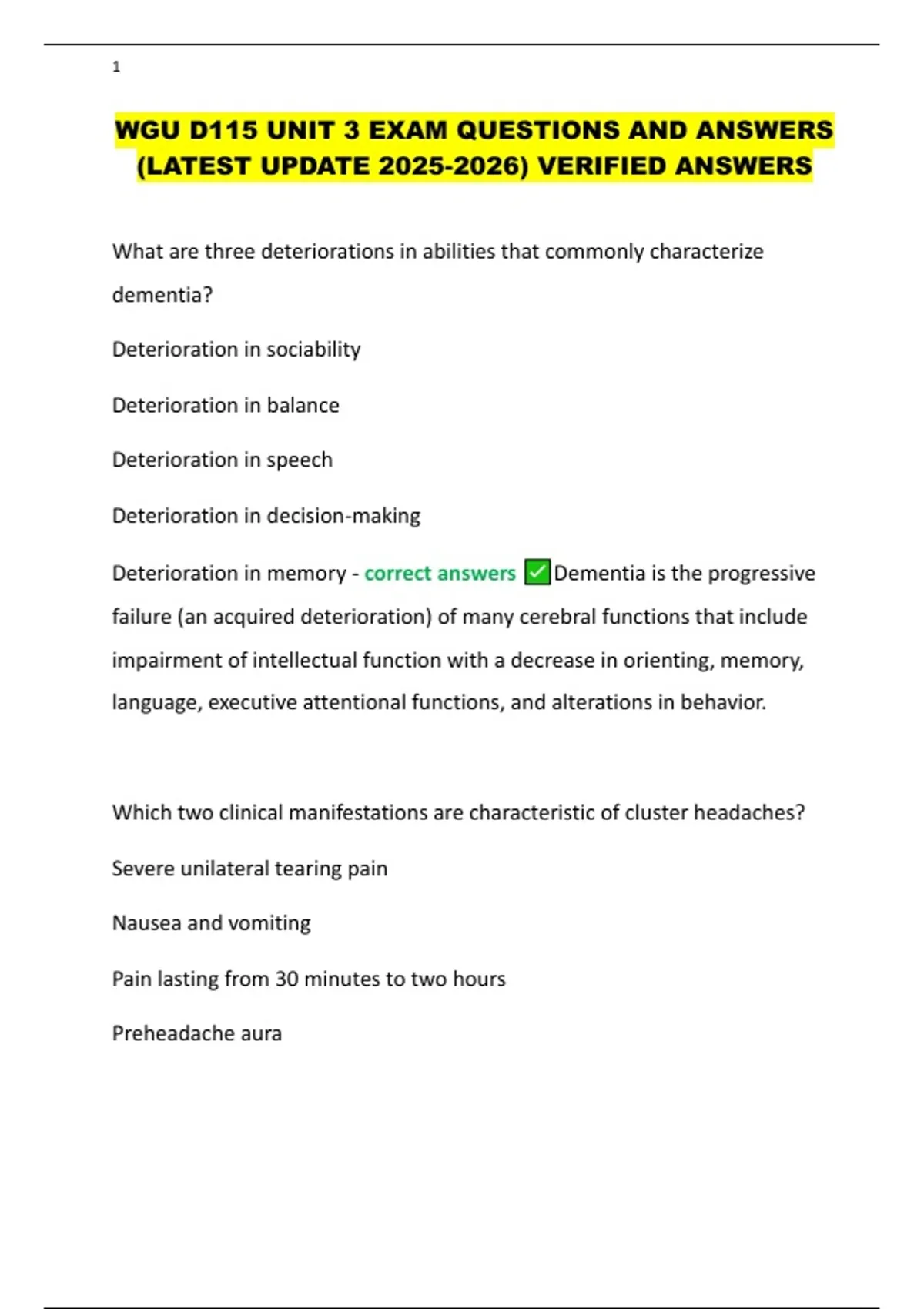 1

WGU D115 UNIT 3 EXAM QUESTIONS AND ANSWERS (LATEST UPDATE 2025-2026) VERIFIED ANSWERS

What are three deteriorations in abilities that commonly characterize dementia?

Deterioration in sociability

Deterioration in balance

Deterioration in speech

Deterioration in decision-making

Deterioration in memory - correct answers ✅Dementia is the progressive failure (an acquired deterioration) of many cerebral functions that include impairment of intellectual function with a decrease in orienting, memory, language, executive attentional functions, and alterations in behavior.

Which two clinical manifestations are characteristic of cluster headaches?

Severe unilateral tearing pain

Nausea and vomiting

Pain lasting from 30 minutes to two hours

Preheadache aura